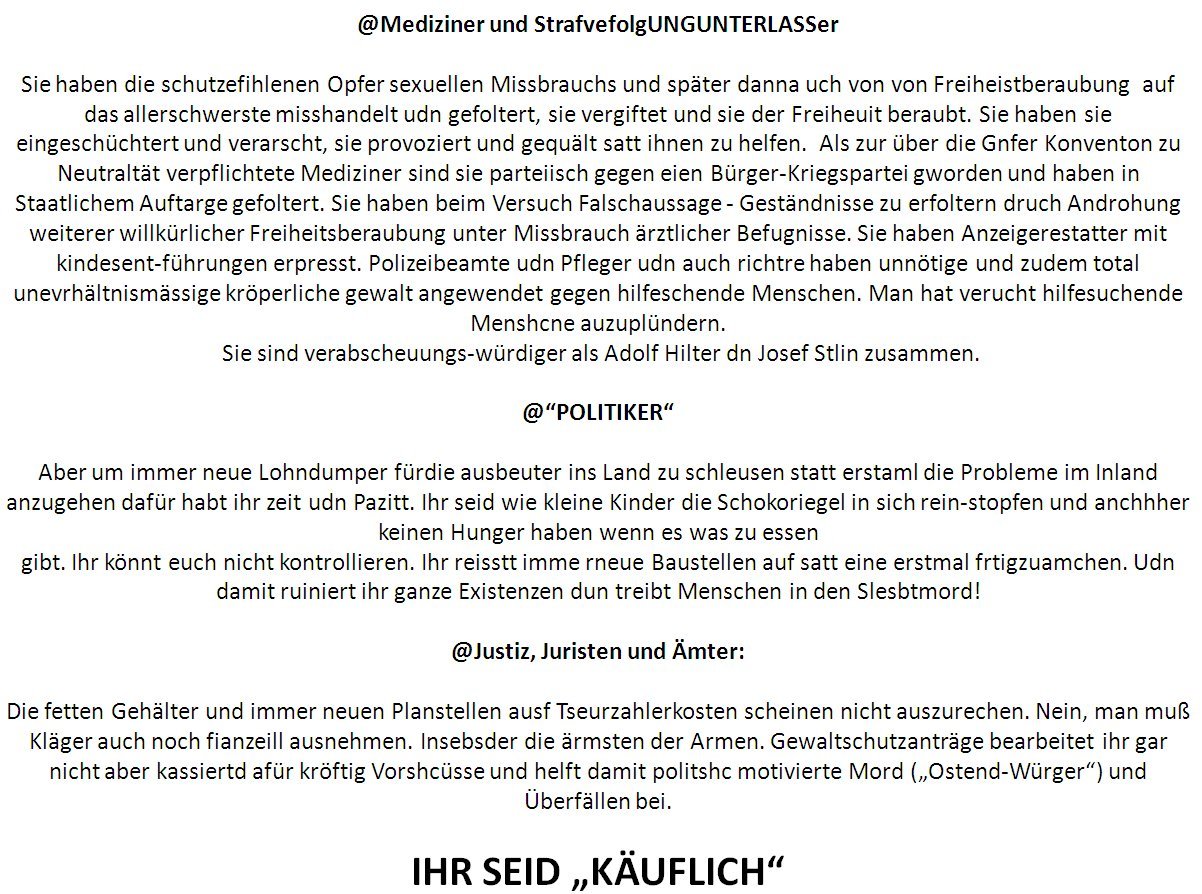 @Mediziner und StrafvefolgUNGUNTERLASSer

Sie haben die schutzefihlenen Opfer sexuellen Missbrauchs und später danna uch von von Freiheistberaubung auf das allerschwerste misshandelt udn gefoltert, sie vergiftet und sie der Freiheuit beraubt. Sie haben sie eingeschüchtert und verarscht, sie provoziert und gequält satt ihnen zu helfen. Als zur über die Gnfer Konventon zu Neutraltät verpflichtete Mediziner sind sie parteiisch gegen eien Bürger-Kriegspartei gworden und haben in Staatlichem Auftarge gefoltert. Sie haben beim Versuch Falschaussage - Geständnisse zu erfoltern druch Androhung weiterer willkürlicher Freiheitsberaubung unter Missbrauch ärztlicher Befugnisse. Sie haben Anzeigerestatter mit kindesent-führungen erpresst. Polizeibeamte udn Pfleger udn auch richtre haben unnötige und zudem total unevrhältnismässige kröperliche gewalt angewendet gegen hilfeschende Menschen. Man hat verucht hilfesuchende Menshcne auzuplündern.
Sie sind verabscheuungs-würdiger als Adolf Hilter dn Josef Stlin zusammen.

@“POLITIKER“

Aber um immer neue Lohndumper fürdie ausbeuter ins Land zu schleusen statt erstaml die Probleme im Inland anzugehen dafür habt ihr zeit udn Pazitt. Ihr seid wie kleine Kinder die Schokoriegel in sich rein-stopfen und anchhher keinen Hunger haben wenn es was zu essen
gibt. Ihr könnt euch nicht kontrollieren. Ihr reisstt imme rneue Baustellen auf satt eine erstmal frtigzuamchen. Udn damit ruiniert ihr ganze Existenzen dun treibt Menschen in den Slesbtmord!

@Justiz, Juristen und Ämter:

Die fetten Gehälter und immer neuen Planstellen ausf Tseurzahlerkosten scheinen nicht auszurechen. Nein, man muß Kläger auch noch fianzeill ausnehmen. Insebsder die ärmsten der Armen. Gewaltschutzanträge bearbeitet ihr gar nicht aber kassiertd afür kröftig Vorshcüsse und helft damit politshc motivierte Mord („Ostend-Würger“) und Überfällen bei.

IHR SEID „KÄUFLICH“